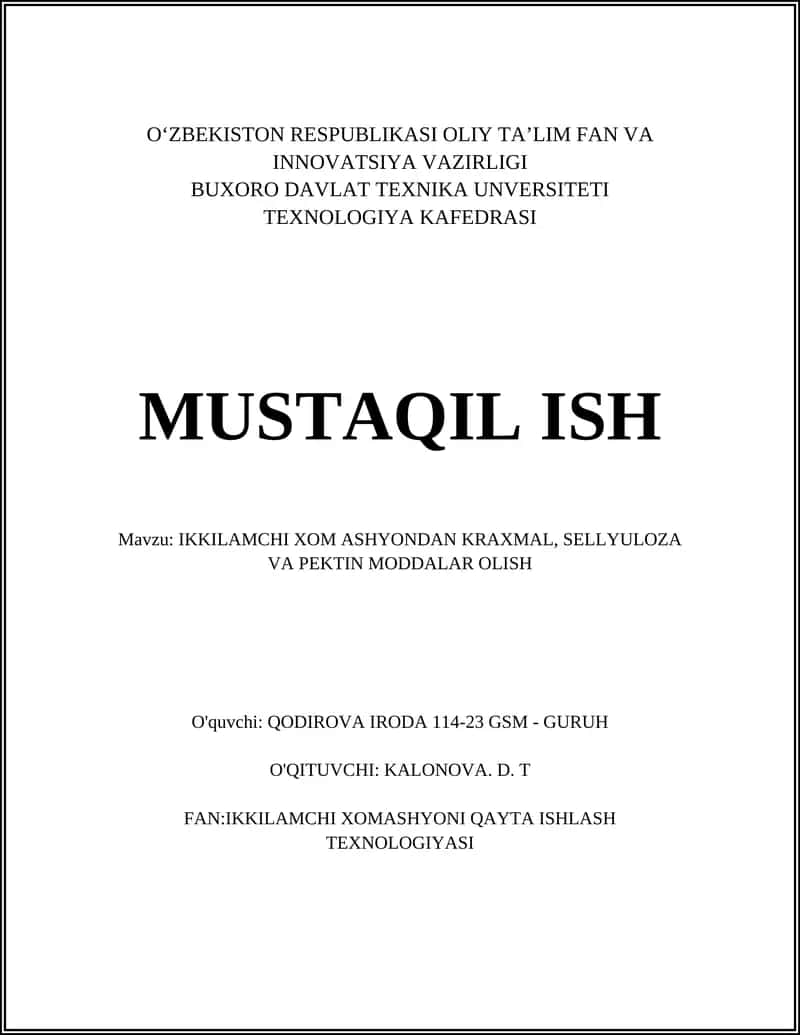 O‘ZBEKISTON RESPUBLIKASI OLIY TA’LIM FAN VA INNOVATSIYA VAZIRLIGI
BUXORO DAVLAT TEXNIKA UNVERSITETI
TEXNOLOGIYA KAFEDRASI

MUSTAQIL ISH

Mavzu: IKKILAMCHI XOM ASHYONDAN KRAXMAL, SELLYULOZA VA PEKTIN MODDALAR OLISH

O'quvchi: QODIROVA IRODA 114-23 GSM - GURUH

O'QITUVCHI: KALONOVA. D. T

FAN:IKKILAMCHI XOMASHYONI QAYTA ISHLASH TEXNOLOGIYASI